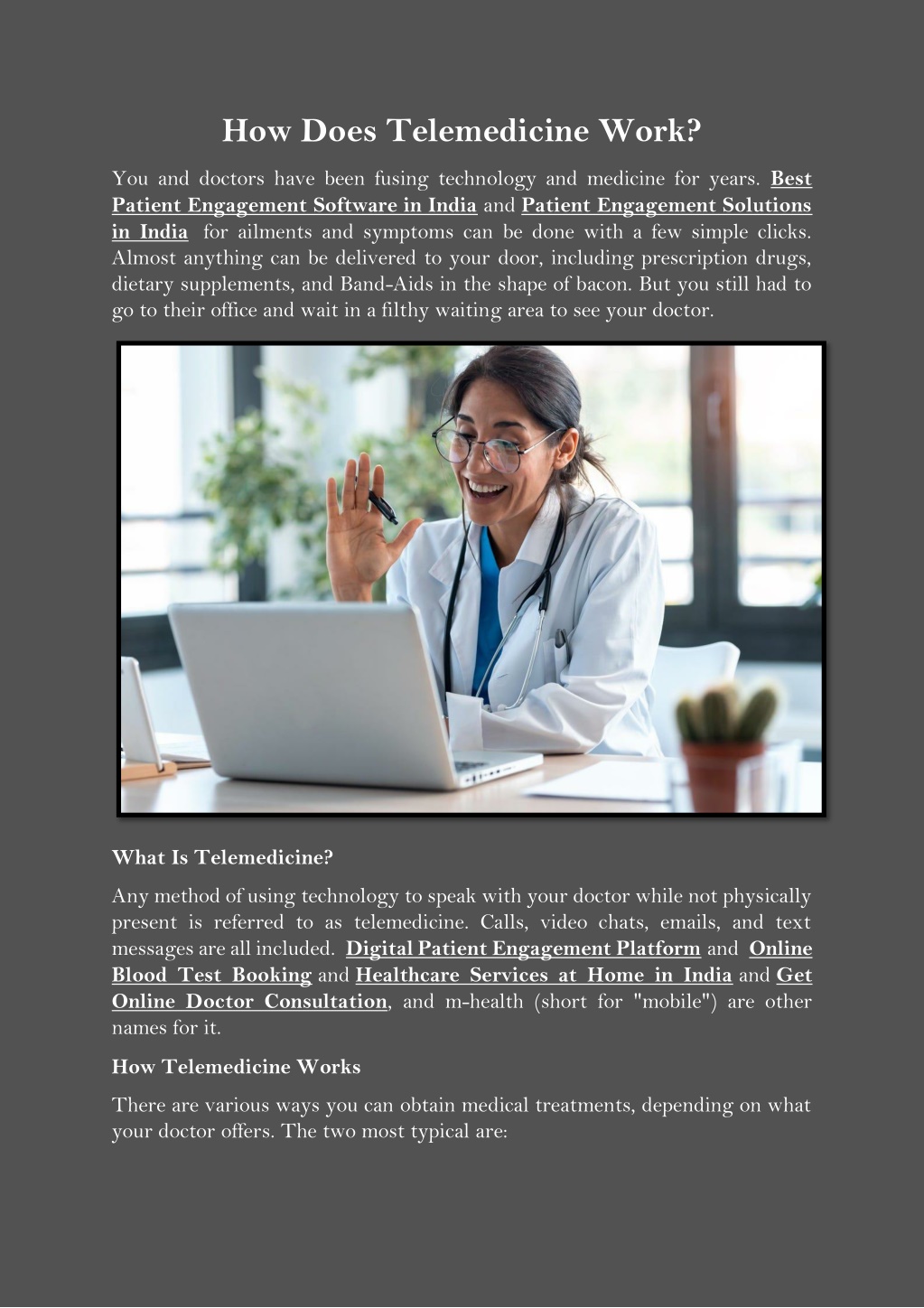 How Does Telemedicine Work?

You and doctors have been fusing technology and medicine for years. Best Patient Engagement Software in India and Patient Engagement Solutions in India for ailments and symptoms can be done with a few simple clicks. Almost anything can be delivered to your door, including prescription drugs, dietary supplements, and Band-Aids in the shape of bacon. But you still had to go to their office and wait in a filthy waiting area to see your doctor.

What Is Telemedicine?

Any method of using technology to speak with your doctor while not physically present is referred to as telemedicine. Calls, video chats, emails, and text messages are all included. Digital Patient Engagement Platform and Online Blood Test Booking and Healthcare Services at Home in India and Get Online Doctor Consultation, and m-health (short for "mobile") are other names for it.

How Telemedicine Works

There are various ways you can obtain medical treatments, depending on what your doctor offers. The two most typical are: